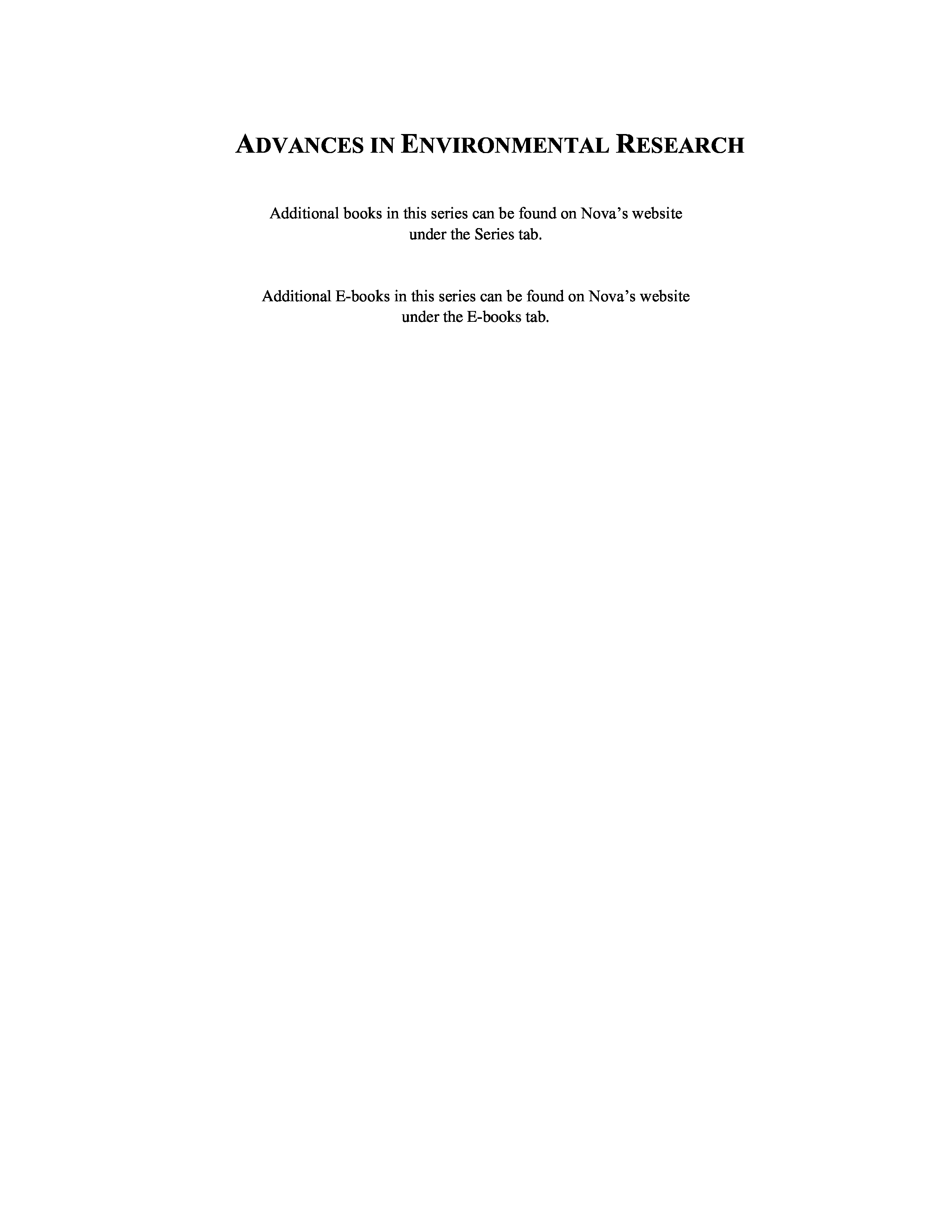 ADVANCES IN ENVIRONMENTAL RESEARCH

Additional books in this series can be found on Nova's website under the Series tab.

Additional E-books in this series can be found on Nova's website under the E-books tab.